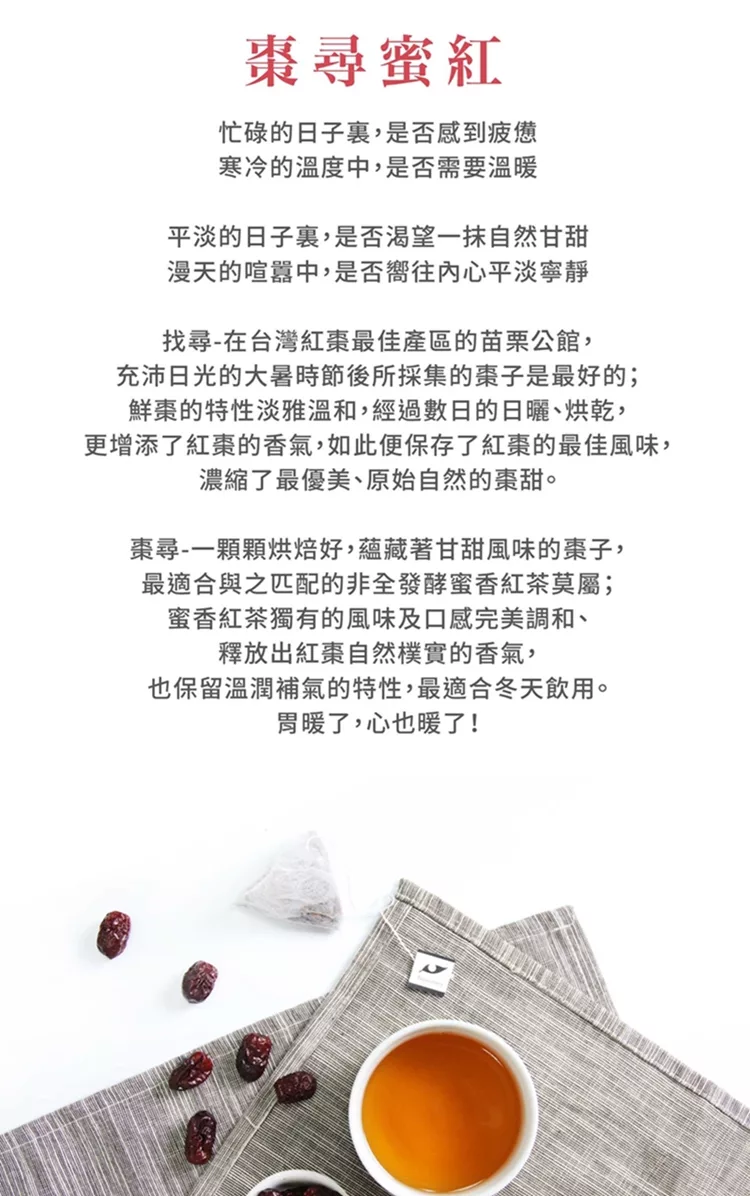 棗尋蜜紅

忙碌的日子裏，是否感到疲憊
寒冷的溫度中，是否需要溫暖

平淡的日子裏，是否渴望一抹自然甘甜
漫天的喧囂中，是否嚮往內心平淡寧靜

找尋-在台灣紅棗最佳產區的苗栗公館，
充沛日光的大暑時節後所採集的棗子是最好的；
鮮棗的特性淡雅溫和，經過數日的日曬、烘乾，
更增添了紅棗的香氣，如此便保存了紅棗的最佳風味，
濃縮了最優美、原始自然的棗甜。

棗尋-一顆顆烘焙好，蘊藏著甘甜風味的棗子，
最適合與之匹配的非全發酵蜜香紅茶莫屬；
蜜香紅茶獨有的風味及口感完美調和、
釋放出紅棗自然樸實的香氣，
也保留溫潤補氣的特性，最適合冬天飲用。
胃暖了，心也暖了！